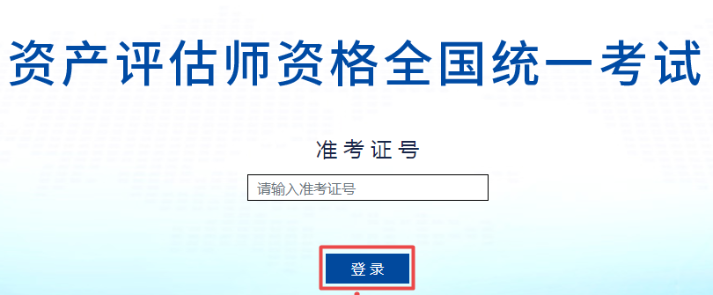 资产评估师资格全国统一考试

准考证号

请输入准考证号

登录